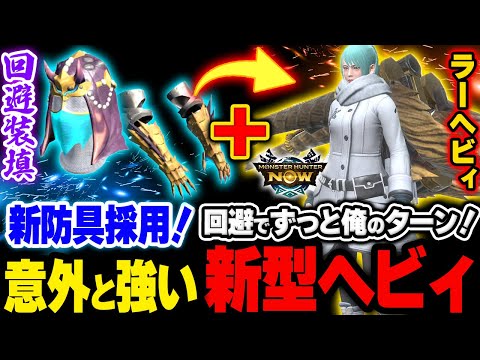 回避装填

ラーヘビィ

MONSTER HUNTER NOW

新防具採用！

回避でずっと俺のターン！

意外と強い

新型ヘビィ